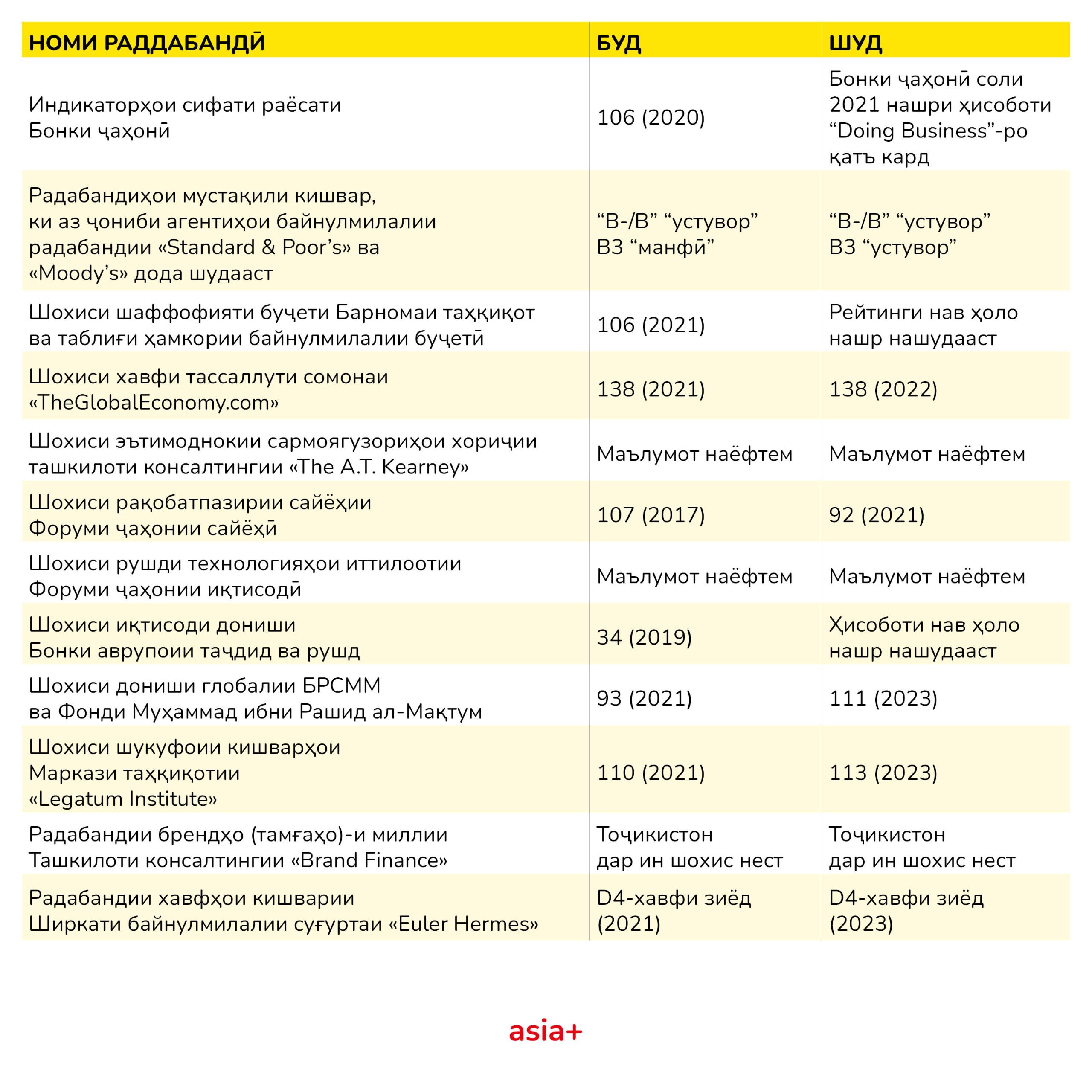 | НОМИ РАДДАБАНДӢ | БУД | ШУД |
|---|---|---|
| Индикаторҳои сифати раёсати Бонки ҷаҳонӣ | 106 (2020) | Бонки ҷаҳонӣ соли 2021 нашри ҳисоботи “Doing Business”-ро қатъ кард |
| Радабандиҳои мустақили кишвар, ки аз ҷониби агентиҳои байнулмилалии радабандии «Standard & Poor’s» ва «Moody’s» дода шудааст | “B-/B” “устувор” B3 “манфӣ” | “B-/B” “устувор” B3 “устувор” |
| Шохиси шаффофияти буҷети Барномаи таҳқиқот ва таблиғи ҳамкории байнулмилалии буҷетӣ | 106 (2021) | Рейтинги нав ҳоло нашр нашудааст |
| Шохиси хавфи тассаллути сомонаи «TheGlobalEconomy.com» | 138 (2021) | 138 (2022) |
| Шохиси эътимоднокии сармоягузориҳои хориҷии ташкилоти консалтингии «The A.T. Kearney» | Маълумот наёфтем | Маълумот наёфтем |
| Шохиси рақобатпазирии сайёҳии Форуми ҷаҳонии сайёҳӣ | 107 (2017) | 92 (2021) |
| Шохиси рушди технологияҳои иттилоотии Форуми ҷаҳонии иқтисодӣ | Маълумот наёфтем | Маълумот наёфтем |
| Шохиси иқтисоди дониши Бонки аврупоии таҷдид ва рушд | 34 (2019) | Ҳисоботи нав ҳоло нашр нашудааст |
| Шохиси дониши глобалии БРСММ ва Фонди Муҳаммад ибни Рашид ал-Мақтум | 93 (2021) | 111 (2023) |
| Шохиси шукуфоии кишварҳои Маркази таҳқиқотии «Legatum Institute» | 110 (2021) | 113 (2023) |
| Радабандии брендҳо (тамғаҳо)-и миллии Ташкилоти консалтингии «Brand Finance» | Тоҷикистон дар ин шохис нест | Тоҷикистон дар ин шохис нест |
| Радабандии хавфҳои кишварии Ширкати байнулмилалии суғуртаи «Euler Hermes» | D4-хавфи зиёд (2021) | D4-хавфи зиёд (2023) |

asia+